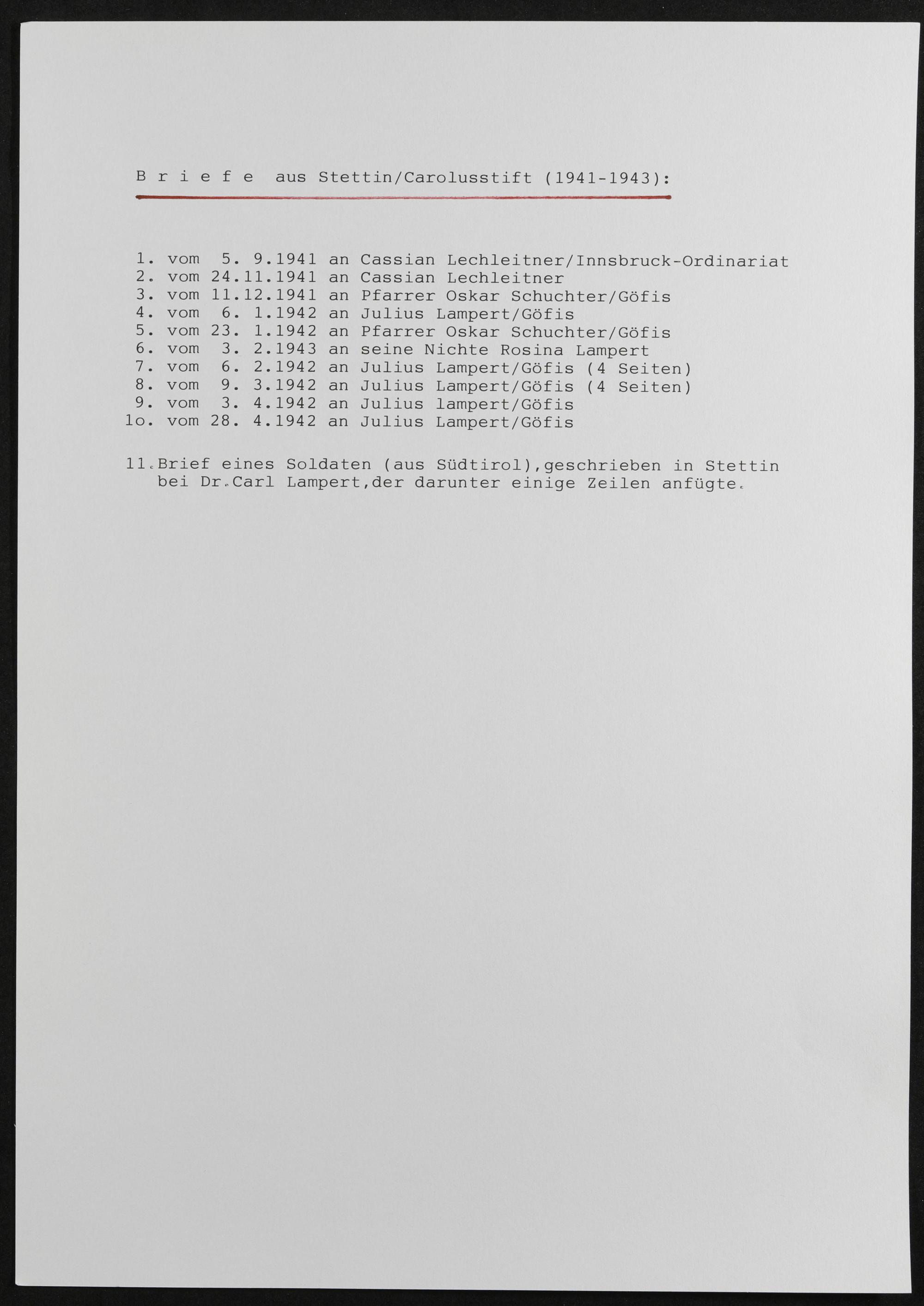 B r i e f e aus Stettin/Carolusstift (1941-1943):

1. vom 5. 9.1941 an Cassian Lechleitner/Innsbruck-Ordinariat
2. vom 24.11.1941 an Cassian Lechleitner
3. vom 11.12.1941 an Pfarrer Oskar Schuchter/Göfis
4. vom 6. 1.1942 an Julius Lampert/Göfis
5. vom 23. 1.1942 an Pfarrer Oskar Schuchter/Göfis
6. vom 3. 2.1943 an seine Nichte Rosina Lampert
7. vom 6. 2.1942 an Julius Lampert/Göfis (4 Seiten)
8. vom 9. 3.1942 an Julius Lampert/Göfis (4 Seiten)
9. vom 3. 4.1942 an Julius lampert/Göfis
1o. vom 28. 4.1942 an Julius Lampert/Göfis

11.Brief eines Soldaten (aus Südtirol),geschrieben in Stettin bei Dr.Carl Lampert,der darunter einige Zeilen anfügte.